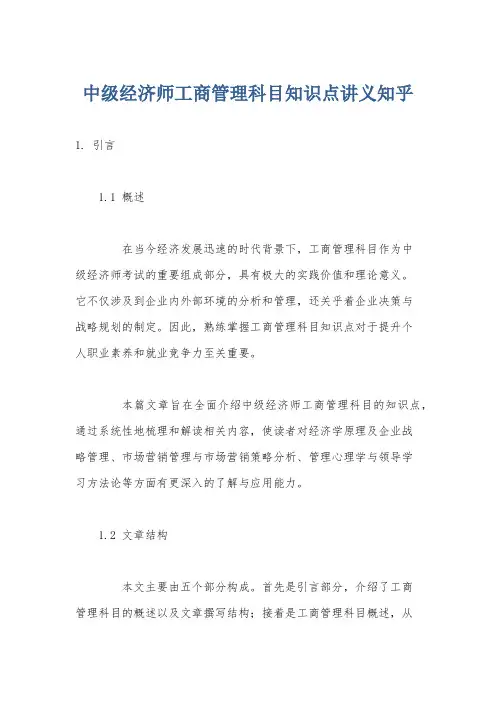 中级经济师工商管理科目知识点讲义知乎

1. 引言

1.1 概述

在当今经济发展迅速的时代背景下，工商管理科目作为中级经济师考试的重要组成部分，具有极大的实践价值和理论意义。它不仅涉及到企业内外部环境的分析和管理，还关乎着企业决策与战略规划的制定。因此，熟练掌握工商管理科目知识点对于提升个人职业素养和就业竞争力至关重要。

本篇文章旨在全面介绍中级经济师工商管理科目的知识点，通过系统性地梳理和解读相关内容，使读者对经济学原理及企业战略管理、市场营销管理与市场营销策略分析、管理心理学与领导学习方法论等方面有更深入的了解与应用能力。

1.2 文章结构

本文主要由五个部分构成。首先是引言部分，介绍了工商管理科目的概述以及文章撰写结构；接着是工商管理科目概述，从